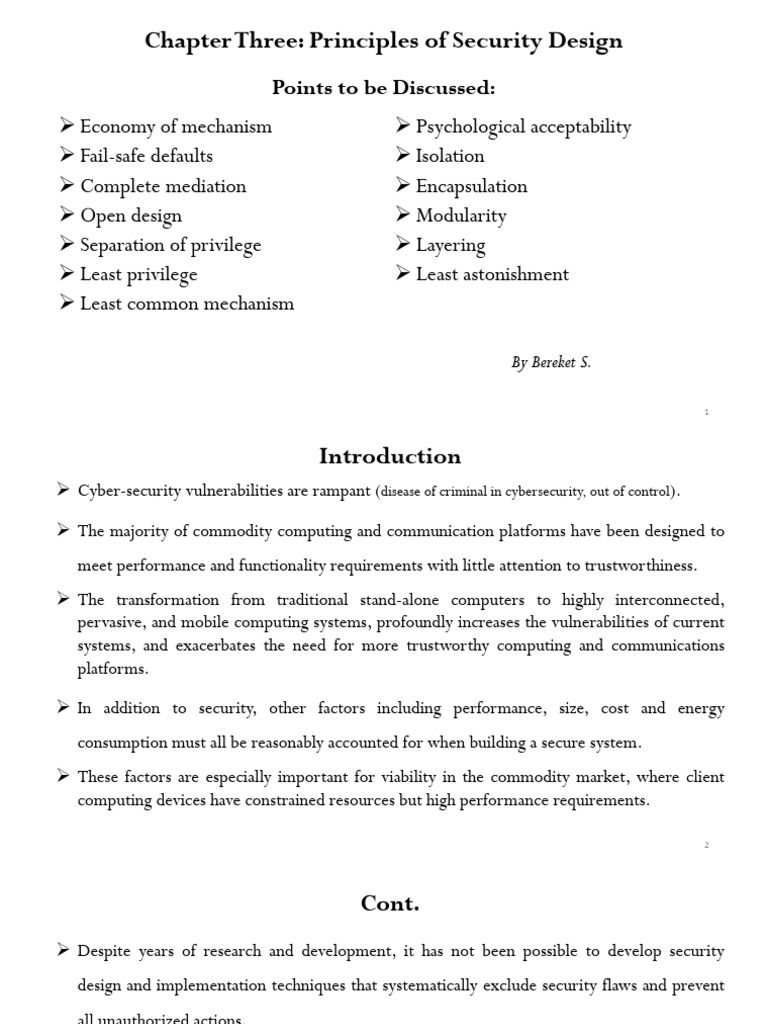 Chapter Three: Principles of Security Design

Points to be Discussed:

➢ Economy of mechanism
➢ Fail-safe defaults
➢ Complete mediation
➢ Open design
➢ Separation of privilege
➢ Least privilege
➢ Least common mechanism

➢ Psychological acceptability
➢ Isolation
➢ Encapsulation
➢ Modularity
➢ Layering
➢ Least astonishment

By Bereket S.

1

Introduction

➢ Cyber-security vulnerabilities are rampant (disease of criminal in cybersecurity, out of control).

➢ The majority of commodity computing and communication platforms have been designed to meet performance and functionality requirements with little attention to trustworthiness.

➢ The transformation from traditional stand-alone computers to highly interconnected, pervasive, and mobile computing systems, profoundly increases the vulnerabilities of current systems, and exacerbates the need for more trustworthy computing and communications platforms.

➢ In addition to security, other factors including performance, size, cost and energy consumption must all be reasonably accounted for when building a secure system.

➢ These factors are especially important for viability in the commodity market, where client computing devices have constrained resources but high performance requirements.

2

Cont.

➢ Despite years of research and development, it has not been possible to develop security design and implementation techniques that systematically exclude security flaws and prevent all unauthorized actions.